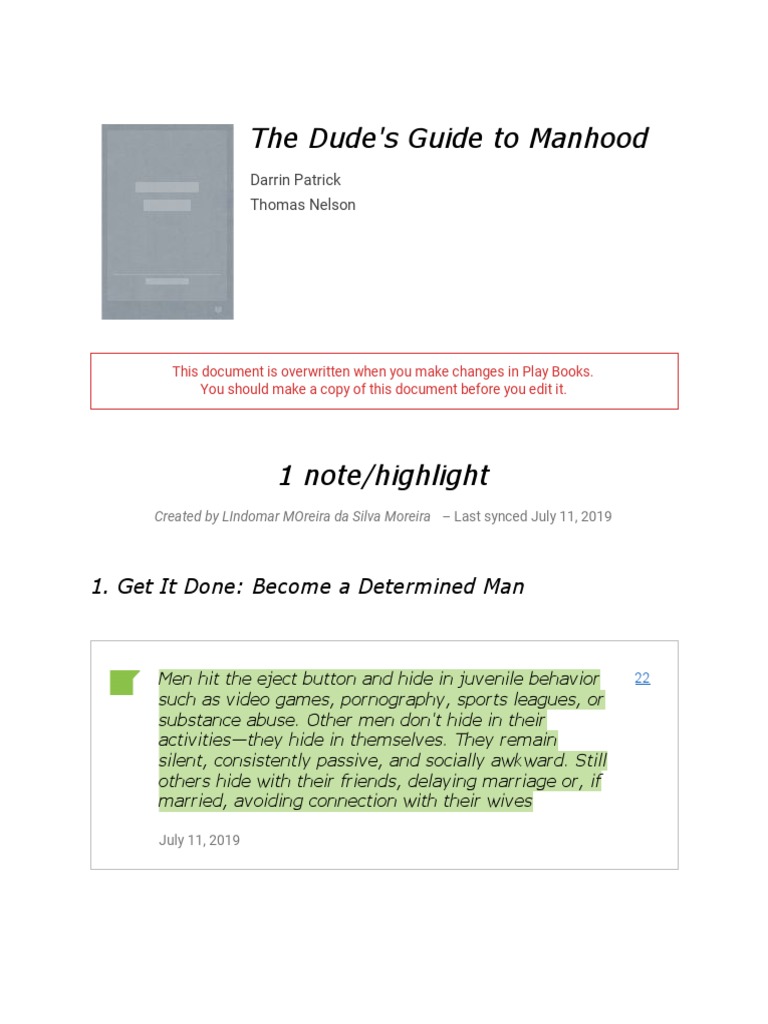 The Dude's Guide to Manhood

Darrin Patrick
Thomas Nelson

This document is overwritten when you make changes in Play Books.
You should make a copy of this document before you edit it.

1 note/highlight

Created by LIndomar MOreira da Silva Moreira – Last synced July 11, 2019

1. Get It Done: Become a Determined Man

Men hit the eject button and hide in juvenile behavior such as video games, pornography, sports leagues, or substance abuse. Other men don't hide in their activities—they hide in themselves. They remain silent, consistently passive, and socially awkward. Still others hide with their friends, delaying marriage or, if married, avoiding connection with their wives

22

July 11, 2019